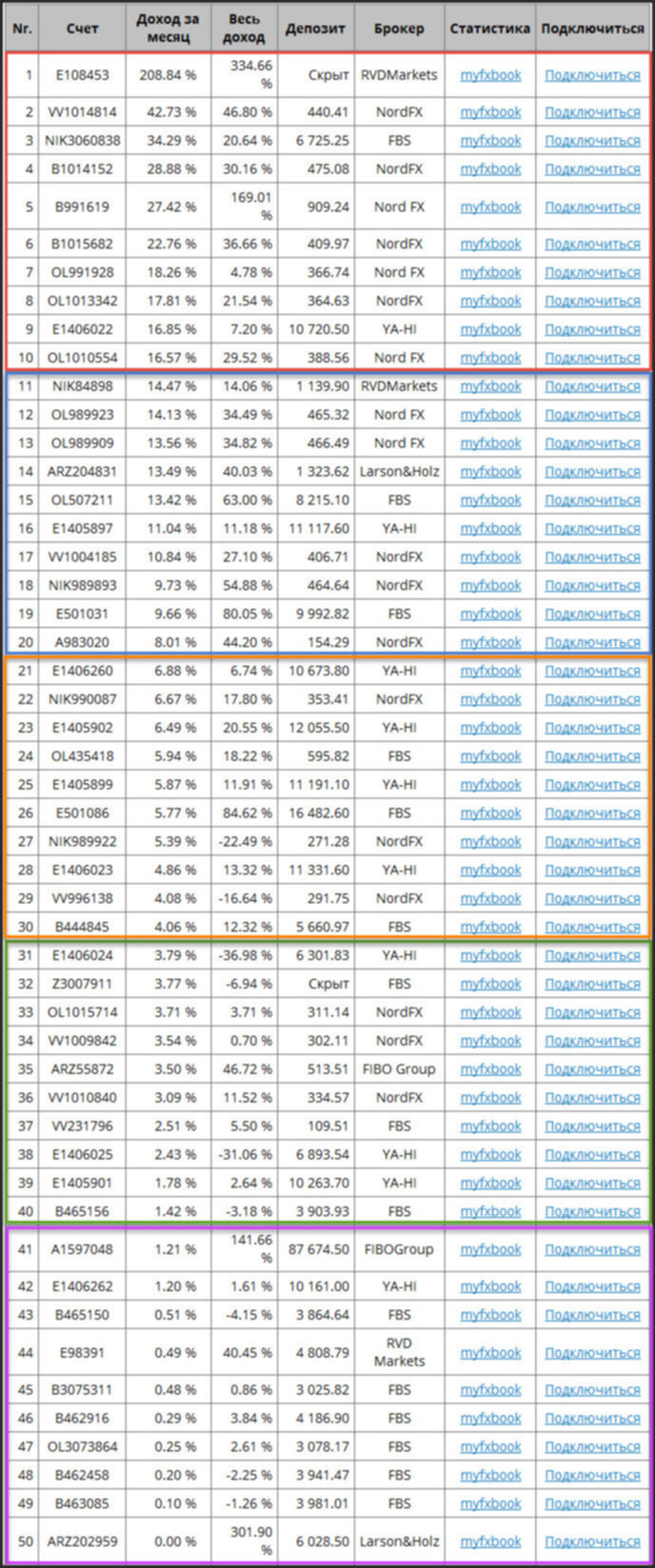 | Nr. | Счет | Доход за месяц | Весь доход | Депозит | Брокер | Статистика | Подключиться |
|---|---|---|---|---|---|---|---|
| 1 | E108453 | 208.84 % | 334.66 % | Скрыт | RVDMarkets | myfxbook | Подключиться |
| 2 | VV1014814 | 42.73 % | 46.80 % | 440.41 | NordFX | myfxbook | Подключиться |
| 3 | NIK3060838 | 34.29 % | 20.64 % | 6 725.25 | FBS | myfxbook | Подключиться |
| 4 | B1014152 | 28.88 % | 30.16 % | 475.08 | NordFX | myfxbook | Подключиться |
| 5 | B991619 | 27.42 % | 169.01 % | 909.24 | Nord FX | myfxbook | Подключиться |
| 6 | B1015682 | 22.76 % | 36.66 % | 409.97 | NordFX | myfxbook | Подключиться |
| 7 | OL991928 | 18.26 % | 4.78 % | 366.74 | Nord FX | myfxbook | Подключиться |
| 8 | OL1013342 | 17.81 % | 21.54 % | 364.63 | NordFX | myfxbook | Подключиться |
| 9 | E1406022 | 16.85 % | 7.20 % | 10 720.50 | YA-HI | myfxbook | Подключиться |
| 10 | OL1010554 | 16.57 % | 29.52 % | 388.56 | Nord FX | myfxbook | Подключиться |
| 11 | NIK84898 | 14.47 % | 14.06 % | 1 139.90 | RVDMarkets | myfxbook | Подключиться |
| 12 | OL989923 | 14.13 % | 34.49 % | 465.32 | Nord FX | myfxbook | Подключиться |
| 13 | OL989909 | 13.56 % | 34.82 % | 466.49 | Nord FX | myfxbook | Подключиться |
| 14 | ARZ204831 | 13.49 % | 40.03 % | 1 323.62 | Larson&Holz | myfxbook | Подключиться |
| 15 | OL507211 | 13.42 % | 63.00 % | 8 215.10 | FBS | myfxbook | Подключиться |
| 16 | E1405897 | 11.04 % | 11.18 % | 11 117.60 | YA-HI | myfxbook | Подключиться |
| 17 | VV1004185 | 10.84 % | 27.10 % | 406.71 | NordFX | myfxbook | Подключиться |
| 18 | NIK989893 | 9.73 % | 54.88 % | 464.64 | NordFX | myfxbook | Подключиться |
| 19 | E501031 | 9.66 % | 80.05 % | 9 992.82 | FBS | myfxbook | Подключиться |
| 20 | A983020 | 8.01 % | 44.20 % | 154.29 | NordFX | myfxbook | Подключиться |
| 21 | E1406260 | 6.88 % | 6.74 % | 10 673.80 | YA-HI | myfxbook | Подключиться |
| 22 | NIK990087 | 6.67 % | 17.80 % | 353.41 | NordFX | myfxbook | Подключиться |
| 23 | E1405902 | 6.49 % | 20.55 % | 12 055.50 | YA-HI | myfxbook | Подключиться |
| 24 | OL435418 | 5.94 % | 18.22 % | 595.82 | FBS | myfxbook | Подключиться |
| 25 | E1405899 | 5.87 % | 11.91 % | 11 191.10 | YA-HI | myfxbook | Подключиться |
| 26 | E501086 | 5.77 % | 84.62 % | 16 482.60 | FBS | myfxbook | Подключиться |
| 27 | NIK989922 | 5.39 % | -22.49 % | 271.28 | NordFX | myfxbook | Подключиться |
| 28 | E1406023 | 4.86 % | 13.32 % | 11 331.60 | YA-HI | myfxbook | Подключиться |
| 29 | VV996138 | 4.08 % | -16.64 % | 291.75 | NordFX | myfxbook | Подключиться |
| 30 | B444845 | 4.06 % | 12.32 % | 5 660.97 | FBS | myfxbook | Подключиться |
| 31 | E1406024 | 3.79 % | -36.98 % | 6 301.83 | YA-HI | myfxbook | Подключиться |
| 32 | Z3007911 | 3.77 % | -6.94 % | Скрыт | FBS | myfxbook | Подключиться |
| 33 | OL1015714 | 3.71 % | 3.71 % | 311.14 | NordFX | myfxbook | Подключиться |
| 34 | VV1009842 | 3.54 % | 0.70 % | 302.11 | NordFX | myfxbook | Подключиться |
| 35 | ARZ55872 | 3.50 % | 46.72 % | 513.51 | FIBO Group | myfxbook | Подключиться |
| 36 | VV1010840 | 3.09 % | 11.52 % | 334.57 | NordFX | myfxbook | Подключиться |
| 37 | VV231796 | 2.51 % | 5.50 % | 109.51 | FBS | myfxbook | Подключиться |
| 38 | E1406025 | 2.43 % | -31.06 % | 6 893.54 | YA-HI | myfxbook | Подключиться |
| 39 | E1405901 | 1.78 % | 2.64 % | 10 263.70 | YA-HI | myfxbook | Подключиться |
| 40 | B465156 | 1.42 % | -3.18 % | 3 903.93 | FBS | myfxbook | Подключиться |
| 41 | A1597048 | 1.21 % | 141.66 % | 87 674.50 | FIBOGroup | myfxbook | Подключиться |
| 42 | E1406262 | 1.20 % | 1.61 % | 10 161.00 | YA-HI | myfxbook | Подключиться |
| 43 | B465150 | 0.51 % | -4.15 % | 3 864.64 | FBS | myfxbook | Подключиться |
| 44 | E98391 | 0.49 % | 40.45 % | 4 808.79 | RVD Markets | myfxbook | Подключиться |
| 45 | B3075311 | 0.48 % | 0.86 % | 3 025.82 | FBS | myfxbook | Подключиться |
| 46 | B462916 | 0.29 % | 3.84 % | 4 186.90 | FBS | myfxbook | Подключиться |
| 47 | OL3073864 | 0.25 % | 2.61 % | 3 078.17 | FBS | myfxbook | Подключиться |
| 48 | B462458 | 0.20 % | -2.25 % | 3 941.47 | FBS | myfxbook | Подключиться |
| 49 | B463085 | 0.10 % | -1.26 % | 3 981.01 | FBS | myfxbook | Подключиться |
| 50 | ARZ202959 | 0.00 % | 301.90 % | 6 028.50 | Larson&Holz | myfxbook | Подключиться |